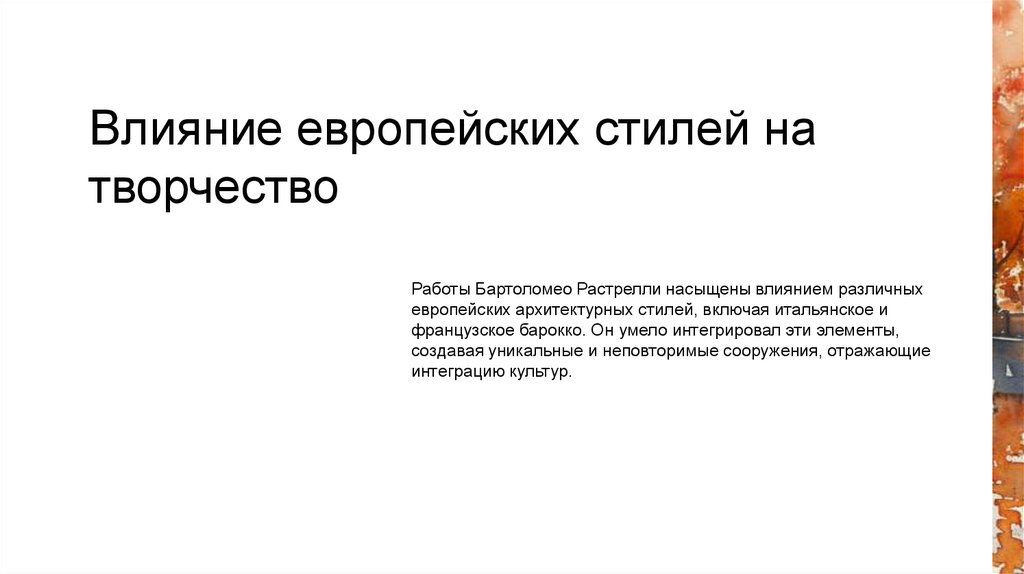 Влияние европейских стилей на творчество

Работы Бартоломео Растрелли насыщены влиянием различных европейских архитектурных стилей, включая итальянское и французское барокко. Он умело интегрировал эти элементы, создавая уникальные и неповторимые сооружения, отражающие интеграцию культур.